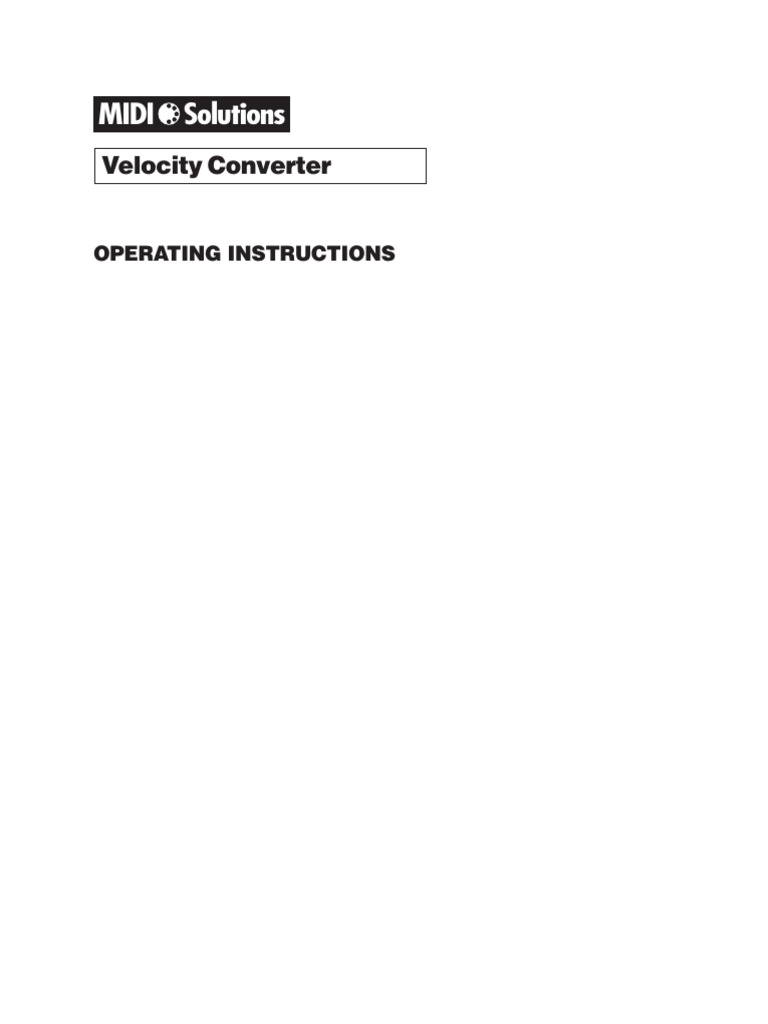 MIDI Solutions

Velocity Converter

OPERATING INSTRUCTIONS